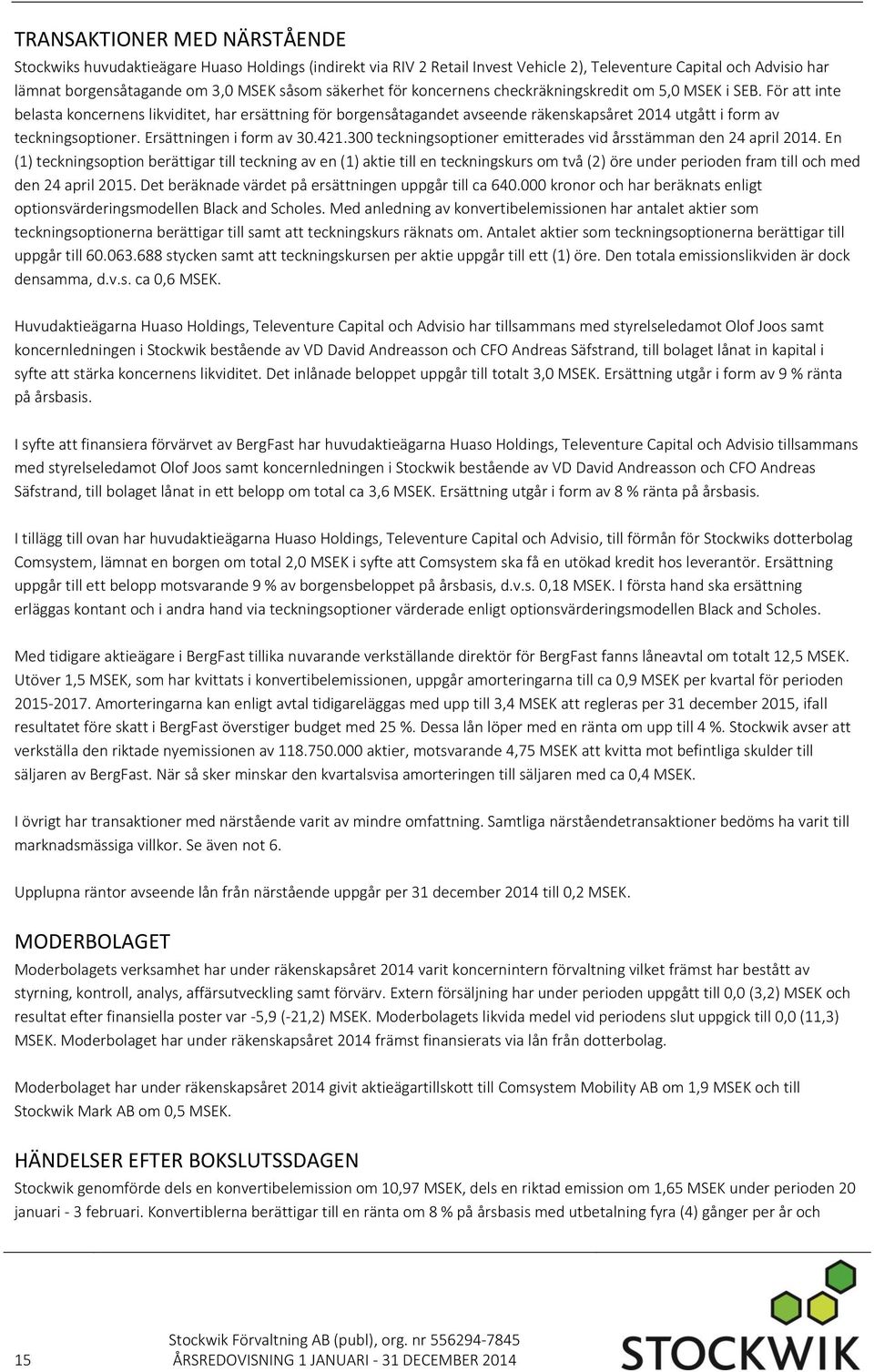 TRANSAKTIONER MED NÄRSTÅENDE

Stockwiks huvudaktieägare Huaso Holdings (indirekt via RIV 2 Retail Invest Vehicle 2), Televenture Capital och Advisio har lämnat borgensåtagande om 3,0 MSEK såsom säkerhet för koncernens checkräkningskredit om 5,0 MSEK i SEB. För att inte belasta koncernens likviditet, har ersättning för borgensåtagandet avseende räkenskapsåret 2014 utgått i form av teckningsoptioner. Ersättningen i form av 30.421.300 teckningsoptioner emitterades vid årsstämman den 24 april 2014. En (1) teckningsoption berättigar till teckning av en (1) aktie till en teckningskurs om två (2) öre under perioden fram till och med den 24 april 2015. Det beräknade värdet på ersättningen uppgår till ca 640.000 kronor och har beräknats enligt optionsvärderingsmodellen Black and Scholes. Med anledning av konvertibelemissionen har antalet aktier som teckningsoptionerna berättigar till samt att teckningskurs räknats om. Antalet aktier som teckningsoptionerna berättigar till uppgår till 60.063.688 stycken samt att teckningskursen per aktie uppgår till ett (1) öre. Den totala emissionslikviden är dock densamma, d.v.s. ca 0,6 MSEK.

Huvudaktieägarna Huaso Holdings, Televenture Capital och Advisio har tillsammans med styrelseledamot Olof Joos samt koncernledningen i Stockwik bestående av VD David Andreasson och CFO Andreas Säfstrand, till bolaget lånat in kapital i syfte att stärka koncernens likviditet. Det inlånade beloppet uppgår till totalt 3,0 MSEK. Ersättning utgår i form av 9 % ränta på årsbasis.

I syfte att finansiera förvärvet av BergFast har huvudaktieägarna Huaso Holdings, Televenture Capital och Advisio tillsammans med styrelseledamot Olof Joos samt koncernledningen i Stockwik bestående av VD David Andreasson och CFO Andreas Säfstrand, till bolaget lånat in ett belopp om total ca 3,6 MSEK. Ersättning utgår i form av 8 % ränta på årsbasis.

I tillägg till ovan har huvudaktieägarna Huaso Holdings, Televenture Capital och Advisio, till förmån för Stockwiks dotterbolag Comsystem, lämnat en borgen om total 2,0 MSEK i syfte att Comsystem ska få en utökad kredit hos leverantör. Ersättning uppgår till ett belopp motsvarande 9 % av borgensbeloppet på årsbasis, d.v.s. 0,18 MSEK. I första hand ska ersättning erläggas kontant och i andra hand via teckningsoptioner värderade enligt optionsvärderingsmodellen Black and Scholes.

Med tidigare aktieägare i BergFast tillika nuvarande verkställande direktör för BergFast fanns låneavtal om totalt 12,5 MSEK. Utöver 1,5 MSEK, som har kvittats i konvertibelemissionen, uppgår amorteringarna till ca 0,9 MSEK per kvartal för perioden 2015-2017. Amorteringarna kan enligt avtal tidigareläggas med upp till 3,4 MSEK att regleras per 31 december 2015, ifall resultatet före skatt i BergFast överstiger budget med 25 %. Dessa lån löper med en ränta om upp till 4 %. Stockwik avser att verkställa den riktade nyemissionen av 118.750.000 aktier, motsvarande 4,75 MSEK att kvitta mot befintliga skulder till säljaren av BergFast. När så sker minskar den kvartalsvisa amorteringen till säljaren med ca 0,4 MSEK.

I övrigt har transaktioner med närstående varit av mindre omfattning. Samtliga närståendetransaktioner bedöms ha varit till marknadsmässiga villkor. Se även not 6.

Upplupna räntor avseende lån från närstående uppgår per 31 december 2014 till 0,2 MSEK.

MODERBOLAGET

Moderbolagets verksamhet har under räkenskapsåret 2014 varit koncernintern förvaltning vilket främst har bestått av styrning, kontroll, analys, affärsutveckling samt förvärv. Extern försäljning har under perioden uppgått till 0,0 (3,2) MSEK och resultat efter finansiella poster var -5,9 (-21,2) MSEK. Moderbolagets likvida medel vid periodens slut uppgick till 0,0 (11,3) MSEK. Moderbolaget har under räkenskapsåret 2014 främst finansierats via lån från dotterbolag.

Moderbolaget har under räkenskapsåret 2014 givit aktieägartillskott till Comsystem Mobility AB om 1,9 MSEK och till Stockwik Mark AB om 0,5 MSEK.

HÄNDELSER EFTER BOKSLUTSSDAGEN

Stockwik genomförde dels en konvertibelemission om 10,97 MSEK, dels en riktad emission om 1,65 MSEK under perioden 20 januari - 3 februari. Konvertiblerna berättigar till en ränta om 8 % på årsbasis med utbetalning fyra (4) gånger per år och

15

Stockwik Förvaltning AB (publ), org. nr 556294-7845
ÅRSREDOVISNING 1 JANUARI - 31 DECEMBER 2014

STOCKWIK